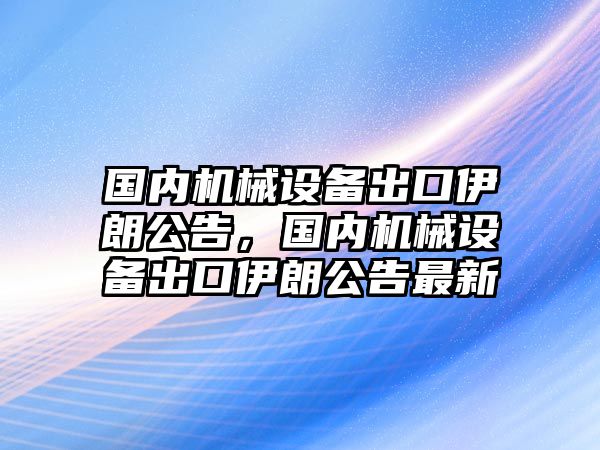 国内机械设备出口伊朗公告，国内机械设备出口伊朗公告最新